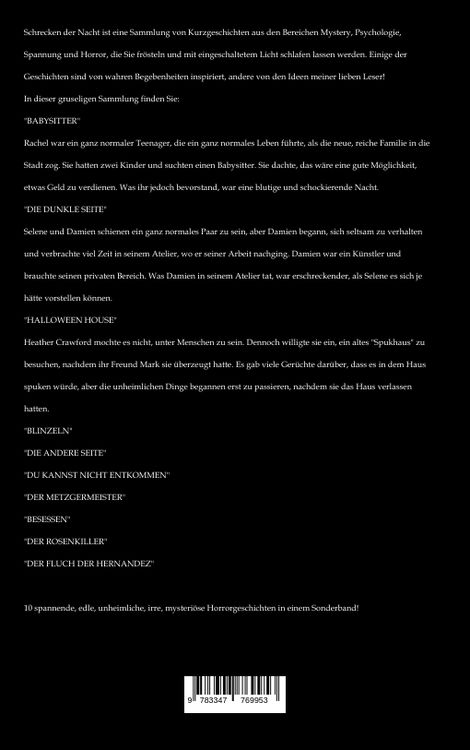 Schrecken der Nacht ist eine Sammlung von Kurzgeschichten aus den Bereichen Mystery, Psychologie, Spannung und Horror, die Sie frösteln und mit eingeschaltetem Licht schlafen lassen werden. Einige der Geschichten sind von wahren Begebenheiten inspiriert, andere von den Ideen meiner lieben Leser!

In dieser gruseligen Sammlung finden Sie:

"BABYSITTER"

Rachel war ein ganz normaler Teenager, die ein ganz normales Leben führte, als die neue, reiche Familie in die Stadt zog. Sie hatten zwei Kinder und suchten einen Babysitter. Sie dachte, das wäre eine gute Möglichkeit, etwas Geld zu verdienen. Was ihr jedoch bevorstand, war eine blutige und schockierende Nacht.

"DIE DUNKLE SEITE"

Selene und Damien schienen ein ganz normales Paar zu sein, aber Damien begann, sich seltsam zu verhalten und verbrachte viel Zeit in seinem Atelier, wo er seiner Arbeit nachging. Damien war ein Künstler und brauchte seinen privaten Bereich. Was Damien in seinem Atelier tat, war erschreckender, als Selene es sich je hätte vorstellen können.

"HALLOWEEN HOUSE"

Heather Crawford mochte es nicht, unter Menschen zu sein. Dennoch willigte sie ein, ein altes "Spukhaus" zu besuchen, nachdem ihr Freund Mark sie überzeugt hatte. Es gab viele Gerüchte darüber, dass es in dem Haus spuken würde, aber die unheimlichen Dinge begannen erst zu passieren, nachdem sie das Haus verlassen hatten.

"BLINZELN"

"DIE ANDERE SEITE"

"DU KANNST NICHT ENTKOMMEN"

"DER METZGERMEISTER"

"BESESSEN"

"DER ROSENKILLER"

"DER FLUCH DER HERNANDEZ"

10 spannende, edle, unheimliche, irre, mysteriöse Horrorgeschichten in einem Sonderband!

9 783347 769953